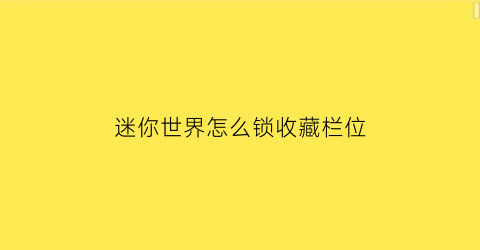 迷你世界怎么锁收藏栏位